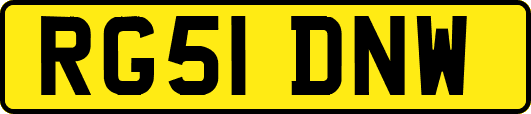 RG51 DNW